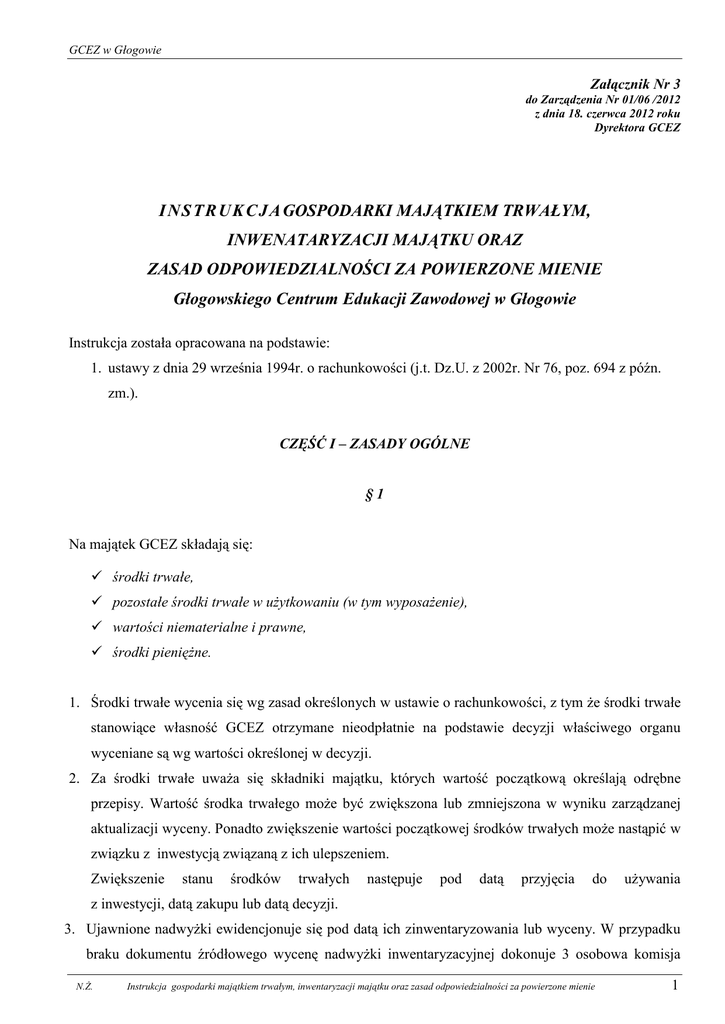 GCEZ w Głogowie

Załącznik Nr 3
do Zarządzenia Nr 01/06 /2012
z dnia 18. czerwca 2012 roku
Dyrektora GCEZ

INSTRUKCJA GOSPODARKI MAJĄTKIEM TRWAŁYM,
INWENATARYZACJI MAJĄTKU ORAZ
ZASAD ODPOWIEDZIALNOŚCI ZA POWIERZONE MIENIE
Głogowskiego Centrum Edukacji Zawodowej w Głogowie

Instrukcja została opracowana na podstawie:
1. ustawy z dnia 29 września 1994r. o rachunkowości (j.t. Dz.U. z 2002r. Nr 76, poz. 694 z późn. zm.).

CZĘŚĆ I – ZASADY OGÓLNE

§ 1

Na majątek GCEZ składają się:
✓ środki trwałe,
✓ pozostałe środki trwałe w użytkowaniu (w tym wyposażenie),
✓ wartości niematerialne i prawne,
✓ środki pieniężne.

1. Środki trwałe wycenia się wg zasad określonych w ustawie o rachunkowości, z tym że środki trwałe stanowiące własność GCEZ otrzymane nieodpłatnie na podstawie decyzji właściwego organu wyceniane są wg wartości określonej w decyzji.
2. Za środki trwałe uważa się składniki majątku, których wartość początkową określają odrębne przepisy. Wartość środka trwałego może być zwiększona lub zmniejszona w wyniku zarządzanej aktualizacji wyceny. Ponadto zwiększenie wartości początkowej środków trwałych może nastąpić w związku z inwestycją związaną z ich ulepszeniem.
Zwiększenie stanu środków trwałych następuje pod datą przyjęcia do używania z inwestycji, datą zakupu lub datą decyzji.
3. Ujawnione nadwyżki ewidencjonuje się pod datą ich zinwentaryzowania lub wyceny. W przypadku braku dokumentu źródłowego wycenę nadwyżki inwentaryzacyjnej dokonuje 3 osobowa komisja

N.Ż. Instrukcja gospodarki majątkiem trwałym, inwentaryzacji majątku oraz zasad odpowiedzialności za powierzone mienie 1